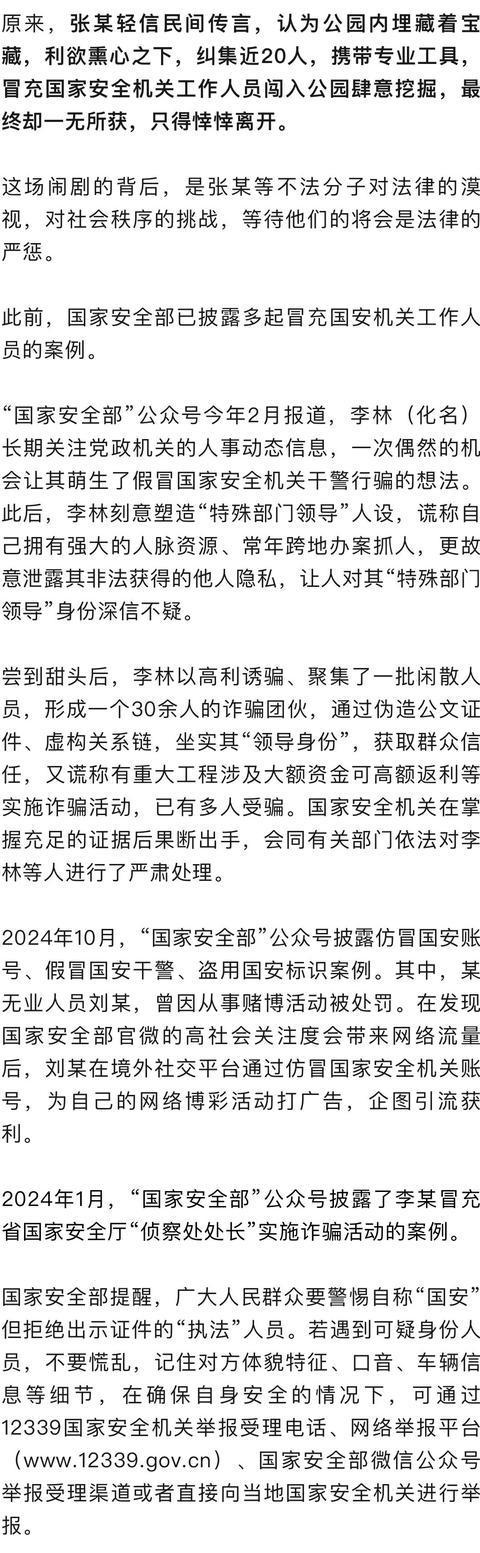 原来，张某轻信民间传言，认为公园内埋藏着宝藏，利欲熏心之下，纠集近20人，携带专业工具，冒充国家安全机关工作人员闯入公园肆意挖掘，最终却一无所获，只得悻悻离开。

这场闹剧的背后，是张某等不法分子对法律的漠视，对社会秩序的挑战，等待他们的将会是法律的严惩。

此前，国家安全部已披露多起冒充国安机关工作人员的案例。

“国家安全部”公众号今年2月报道，李林（化名）长期关注党政机关的人事动态信息，一次偶然的机会让其萌生了假冒国家安全机关干警行骗的想法。此后，李林刻意塑造“特殊部门领导”人设，谎称自己拥有强大的人脉资源、常年跨地办案抓人，更故意泄露其非法获得的他人隐私，让人对其“特殊部门领导”身份深信不疑。

尝到甜头后，李林以高利诱骗、聚集了一批闲散人员，形成一个30余人的诈骗团伙，通过伪造公文证件、虚构关系链，坐实其“领导身份”，获取群众信任，又谎称有重大工程涉及大额资金可高额返利等实施诈骗活动，已有多人受骗。国家安全机关在掌握充足的证据后果断出手，会同有关部门依法对李林等人进行了严肃处理。

2024年10月，“国家安全部”公众号披露仿冒国安账号、假冒国安干警、盗用国安标识案例。其中，某无业人员刘某，曾因从事赌博活动被处罚。在发现国家安全部官微的高社会关注度会带来网络流量后，刘某在境外社交平台通过仿冒国家安全机关账号，为自己的网络博彩活动打广告，企图引流获利。

2024年1月，“国家安全部”公众号披露了李某冒充省国家安全厅“侦察处处长”实施诈骗活动的案例。

国家安全部提醒，广大人民群众要警惕自称“国安”但拒绝出示证件的“执法”人员。若遇到可疑身份人员，不要慌乱，记住对方体貌特征、口音、车辆信息等细节，在确保自身安全的情况下，可通过12339国家安全机关举报受理电话、网络举报平台（www.12339.gov.cn）、国家安全部微信公众号举报受理渠道或者直接向当地国家安全机关进行举报。